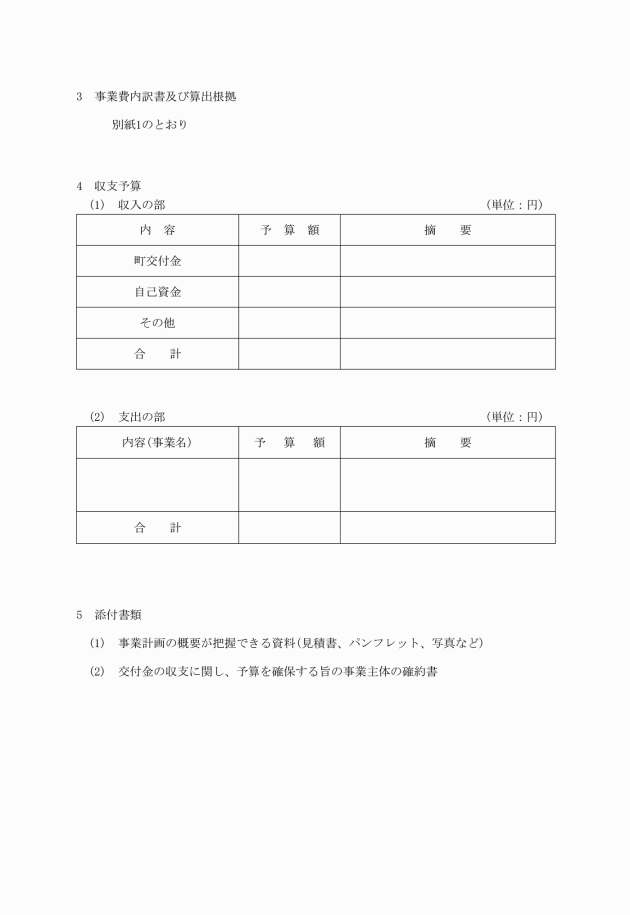 3　事業費内訳書及び算出根拠

別紙1のとおり

4　収支予算

(1)　収入の部　（単位：円）

| 内　容 | 予 算 額 | 摘　要 |
|---|---|---|
| 町交付金 | | |
| 自己資金 | | |
| その他 | | |
| 合　計 | | |

(2)　支出の部　（単位：円）

| 内容(事業名) | 予　算　額 | 摘　要 |
|---|---|---|
| | | |
| 合　計 | | |

5　添付書類

(1)　事業計画の概要が把握できる資料(見積書、パンフレット、写真など)

(2)　交付金の収支に関し、予算を確保する旨の事業主体の確約書